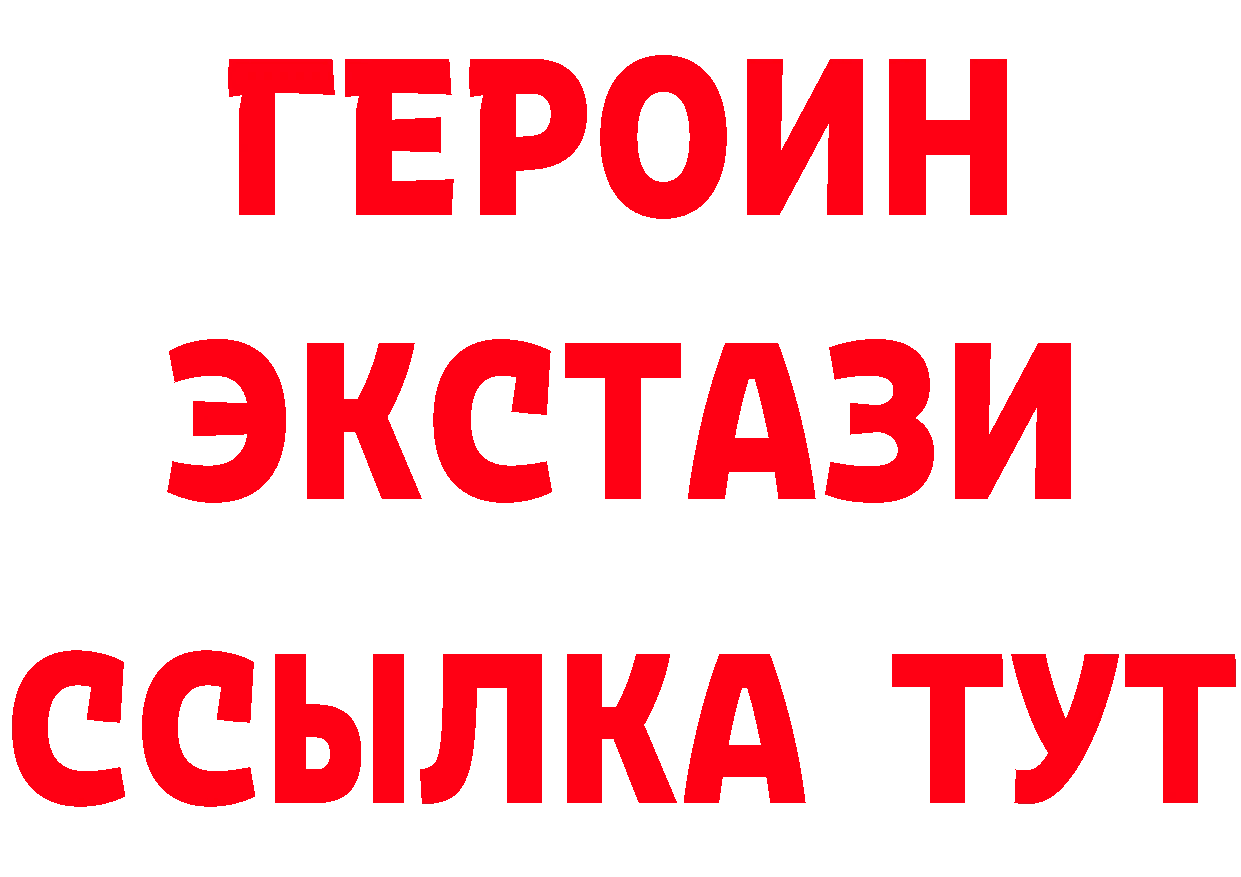 ГЕРОИН
ЭКСТАЗИ
ССЫЛКА ТУТ